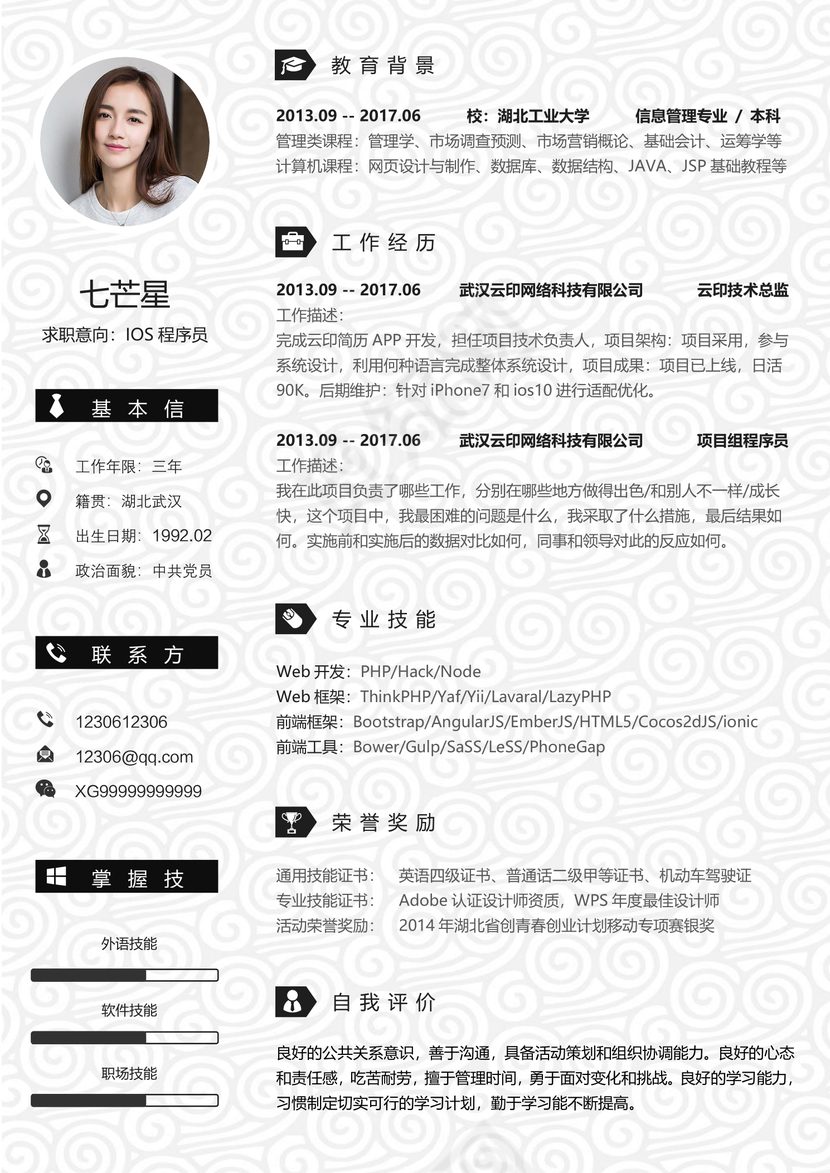 七芒星
求职意向：IOS 程序员

基 本 信

工作年限：三年
籍贯：湖北武汉
出生日期：1992.02
政治面貌：中共党员

联 系 方

1230612306
12306@qq.com
XG99999999999

掌 握 技

外语技能
软件技能
职场技能

教 育 背 景

2013.09 -- 2017.06 校：湖北工业大学 信息管理专业 / 本科
管理类课程：管理学、市场调查预测、市场营销概论、基础会计、运筹学等
计算机课程：网页设计与制作、数据库、数据结构、JAVA、JSP 基础教程等

工 作 经 历

2013.09 -- 2017.06 武汉云印网络科技有限公司 云印技术总监
工作描述：
完成云印简历 APP 开发，担任项目技术负责人，项目架构：项目采用，参与系统设计，利用何种语言完成整体系统设计，项目成果：项目已上线，日活 90K。后期维护：针对 iPhone7 和 ios10 进行适配优化。

2013.09 -- 2017.06 武汉云印网络科技有限公司 项目组程序员
工作描述：
我在此项目负责了哪些工作，分别在哪些地方做得出色/和别人不一样/成长快，这个项目中，我最困难的问题是什么，我采取了什么措施，最后结果如何。实施前和实施后的数据对比如何，同事和领导对此的反应如何。

专 业 技 能

Web 开发：PHP/Hack/Node
Web 框架：ThinkPHP/Yaf/Yii/Lavaral/LazyPHP
前端框架：Bootstrap/AngularJS/EmberJS/HTML5/Cocos2dJS/ionic
前端工具：Bower/Gulp/SaSS/LeSS/PhoneGap

荣 誉 奖 励

通用技能证书： 英语四级证书、普通话二级甲等证书、机动车驾驶证
专业技能证书： Adobe 认证设计师资质，WPS 年度最佳设计师
活动荣誉奖励： 2014 年湖北省创青春创业计划移动专项赛银奖

自 我 评 价

良好的公共关系意识，善于沟通，具备活动策划和组织协调能力。良好的心态和责任感，吃苦耐劳，擅于管理时间，勇于面对变化和挑战。良好的学习能力，习惯制定切实可行的学习计划，勤于学习能不断提高。